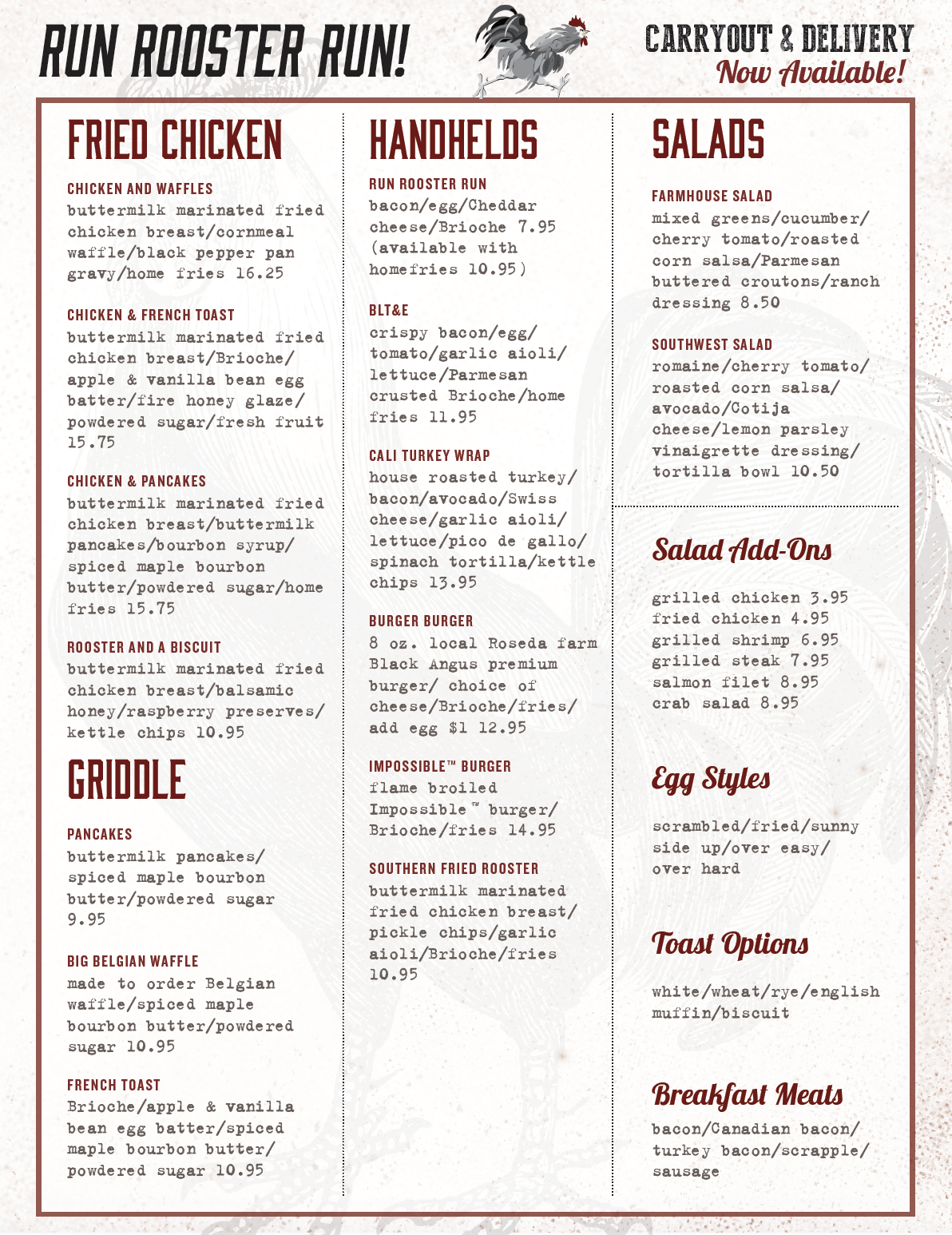 RUN ROOSTER RUN!

CARRYOUT & DELIVERY
Now Available!

FRIED CHICKEN

CHICKEN AND WAFFLES
buttermilk marinated fried chicken breast/cornmeal waffle/black pepper pan gravy/home fries 16.25

CHICKEN & FRENCH TOAST
buttermilk marinated fried chicken breast/Brioche/ apple & vanilla bean egg batter/fire honey glaze/ powdered sugar/fresh fruit 15.75

CHICKEN & PANCAKES
buttermilk marinated fried chicken breast/buttermilk pancakes/bourbon syrup/ spiced maple bourbon butter/powdered sugar/home fries 15.75

ROOSTER AND A BISCUIT
buttermilk marinated fried chicken breast/balsamic honey/raspberry preserves/ kettle chips 10.95

GRIDDLE

PANCAKES
buttermilk pancakes/ spiced maple bourbon butter/powdered sugar 9.95

BIG BELGIAN WAFFLE
made to order Belgian waffle/spiced maple bourbon butter/powdered sugar 10.95

FRENCH TOAST
Brioche/apple & vanilla bean egg batter/spiced maple bourbon butter/ powdered sugar 10.95

HANDHELDS

RUN ROOSTER RUN
bacon/egg/Cheddar cheese/Brioche 7.95 (available with homefries 10.95)

BLT&E
crispy bacon/egg/ tomato/garlic aioli/ lettuce/Parmesan crusted Brioche/home fries 11.95

CALI TURKEY WRAP
house roasted turkey/ bacon/avocado/Swiss cheese/garlic aioli/ lettuce/pico de gallo/ spinach tortilla/kettle chips 13.95

BURGER BURGER
8 oz. local Roseda farm Black Angus premium burger/ choice of cheese/Brioche/fries/ add egg $1 12.95

IMPOSSIBLE™ BURGER
flame broiled Impossible™ burger/ Brioche/fries 14.95

SOUTHERN FRIED ROOSTER
buttermilk marinated fried chicken breast/ pickle chips/garlic aioli/Brioche/fries 10.95

SALADS

FARMHOUSE SALAD
mixed greens/cucumber/ cherry tomato/roasted corn salsa/Parmesan buttered croutons/ranch dressing 8.50

SOUTHWEST SALAD
romaine/cherry tomato/ roasted corn salsa/ avocado/Cotija cheese/lemon parsley vinaigrette dressing/ tortilla bowl 10.50

Salad Add-Ons

grilled chicken 3.95
fried chicken 4.95
grilled shrimp 6.95
grilled steak 7.95
salmon filet 8.95
crab salad 8.95

Egg Styles

scrambled/fried/sunny side up/over easy/ over hard

Toast Options

white/wheat/rye/english muffin/biscuit

Breakfast Meats

bacon/Canadian bacon/ turkey bacon/scrapple/ sausage